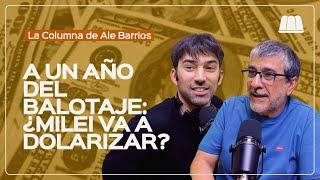 La Columna de Ale Barrios

A UN AÑO DEL BALOTAJE: ¿MILEI VA A DOLARIZAR?